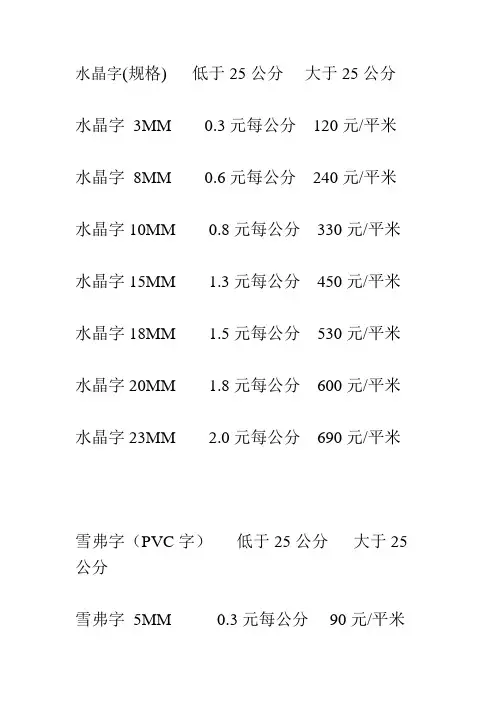 水晶字(规格)　低于 25 公分　大于 25 公分

水晶字 3MM　0.3 元每公分　120 元/平米

水晶字 8MM　0.6 元每公分　240 元/平米

水晶字 10MM　0.8 元每公分　330 元/平米

水晶字 15MM　1.3 元每公分　450 元/平米

水晶字 18MM　1.5 元每公分　530 元/平米

水晶字 20MM　1.8 元每公分　600 元/平米

水晶字 23MM　2.0 元每公分　690 元/平米

雪弗字（PVC 字）　低于 25 公分　大于 25 公分

雪弗字 5MM　0.3 元每公分　90 元/平米